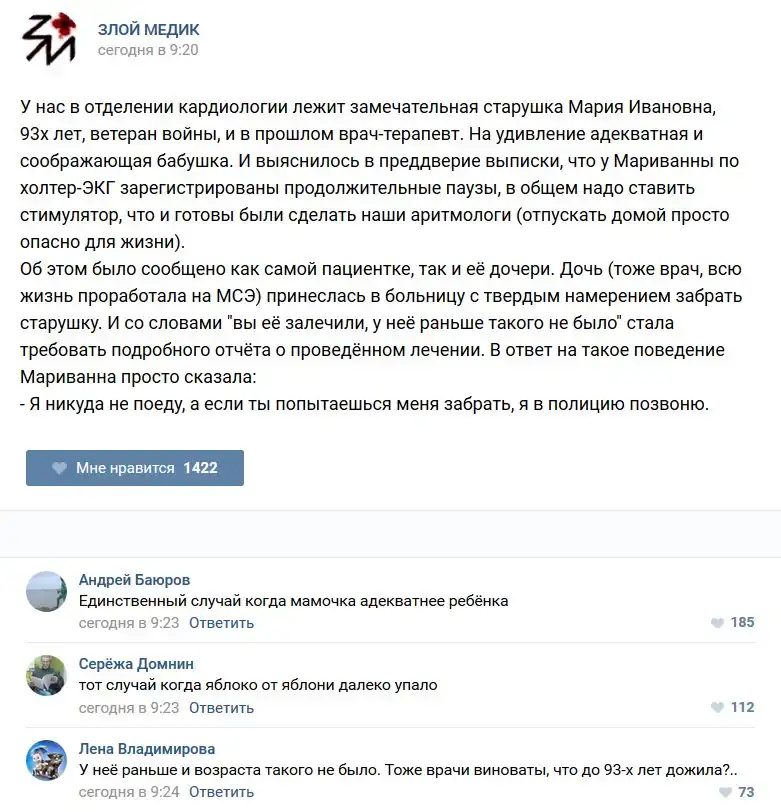 ЗЛОЙ МЕДИК
сегодня в 9:20

У нас в отделении кардиологии лежит замечательная старушка Мария Ивановна, 93х лет, ветеран войны, и в прошлом врач-терапевт. На удивление адекватная и соображающая бабушка. И выяснилось в преддверие выписки, что у Мариванны по холтер-ЭКГ зарегистрированы продолжительные паузы, в общем надо ставить стимулятор, что и готовы были сделать наши аритмологи (отпускать домой просто опасно для жизни).
Об этом было сообщено как самой пациентке, так и её дочери. Дочь (тоже врач, всю жизнь проработала на МСЭ) принеслась в больницу с твердым намерением забрать старушку. И со словами "вы её залечили, у неё раньше такого не было" стала требовать подробного отчёта о проведённом лечении. В ответ на такое поведение Мариванна просто сказала:
- Я никуда не поеду, а если ты попытаешься меня забрать, я в полицию позвоню.

Мне нравится 1422

Андрей Баюров
Единственный случай когда мамочка адекватнее ребёнка
сегодня в 9:23 Ответить
185

Серёжа Домнин
тот случай когда яблоко от яблони далеко упало
сегодня в 9:23 Ответить
112

Лена Владимирова
У неё раньше и возраста такого не было. Тоже врачи виноваты, что до 93-х лет дожила?..
сегодня в 9:24 Ответить
73